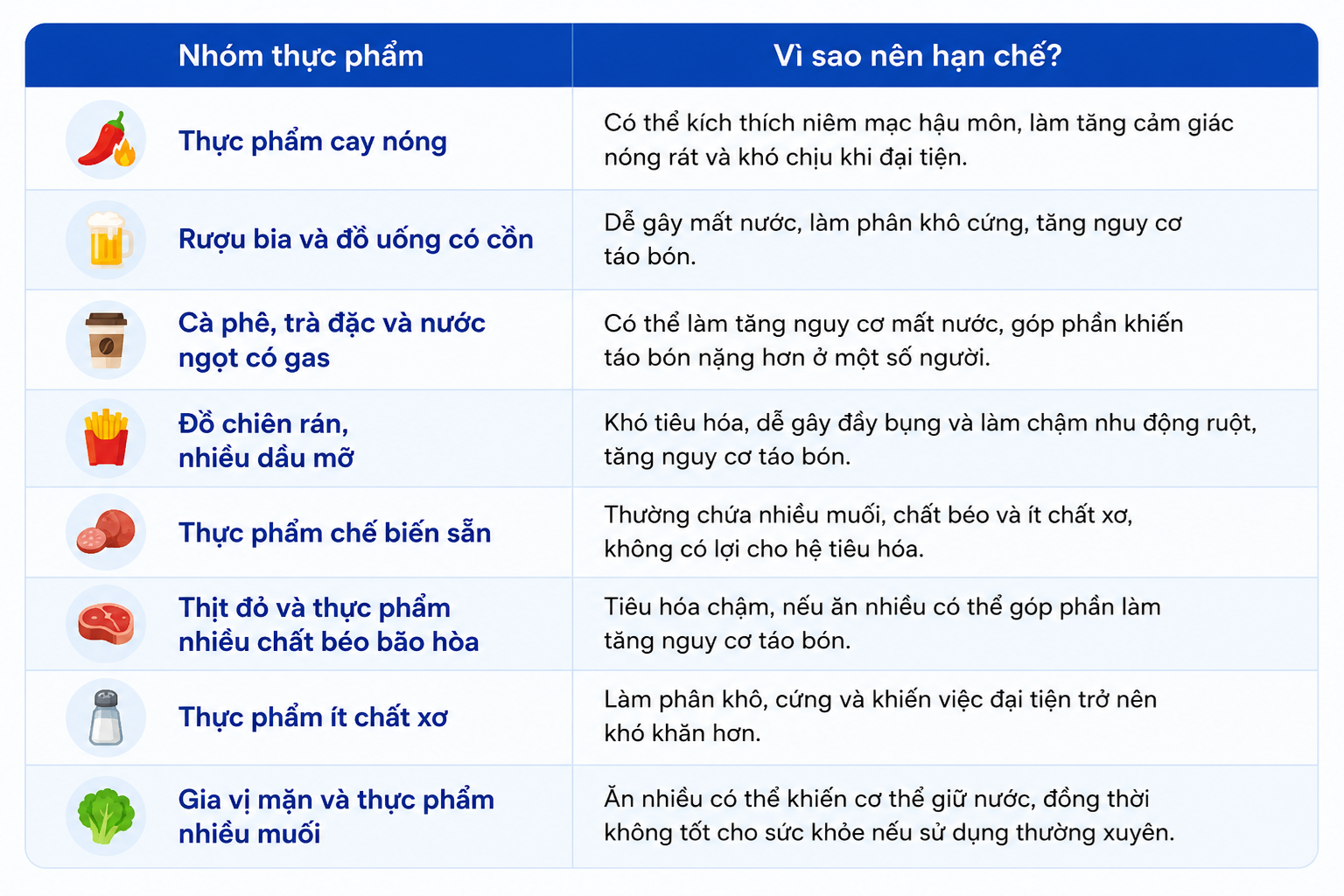 | Nhóm thực phẩm | Vì sao nên hạn chế? |
|---|---|
| Thực phẩm cay nóng | Có thể kích thích niêm mạc hậu môn, làm tăng cảm giác nóng rát và khó chịu khi đại tiện. |
| Rượu bia và đồ uống có cồn | Dễ gây mất nước, làm phân khô cứng, tăng nguy cơ táo bón. |
| Cà phê, trà đặc và nước ngọt có gas | Có thể làm tăng nguy cơ mất nước, góp phần khiến táo bón nặng hơn ở một số người. |
| Đồ chiên rán, nhiều dầu mỡ | Khó tiêu hóa, dễ gây đầy bụng và làm chậm nhu động ruột, tăng nguy cơ táo bón. |
| Thực phẩm chế biến sẵn | Thường chứa nhiều muối, chất béo và ít chất xơ, không có lợi cho hệ tiêu hóa. |
| Thịt đỏ và thực phẩm nhiều chất béo bão hòa | Tiêu hóa chậm, nếu ăn nhiều có thể góp phần làm tăng nguy cơ táo bón. |
| Thực phẩm ít chất xơ | Làm phân khô, cứng và khiến việc đại tiện trở nên khó khăn hơn. |
| Gia vị mặn và thực phẩm nhiều muối | Ăn nhiều có thể khiến cơ thể giữ nước, đồng thời không tốt cho sức khỏe nếu sử dụng thường xuyên. |